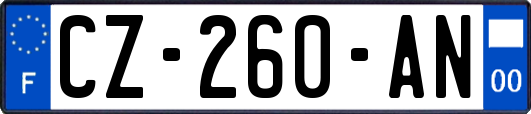 F
CZ-260-AN
00